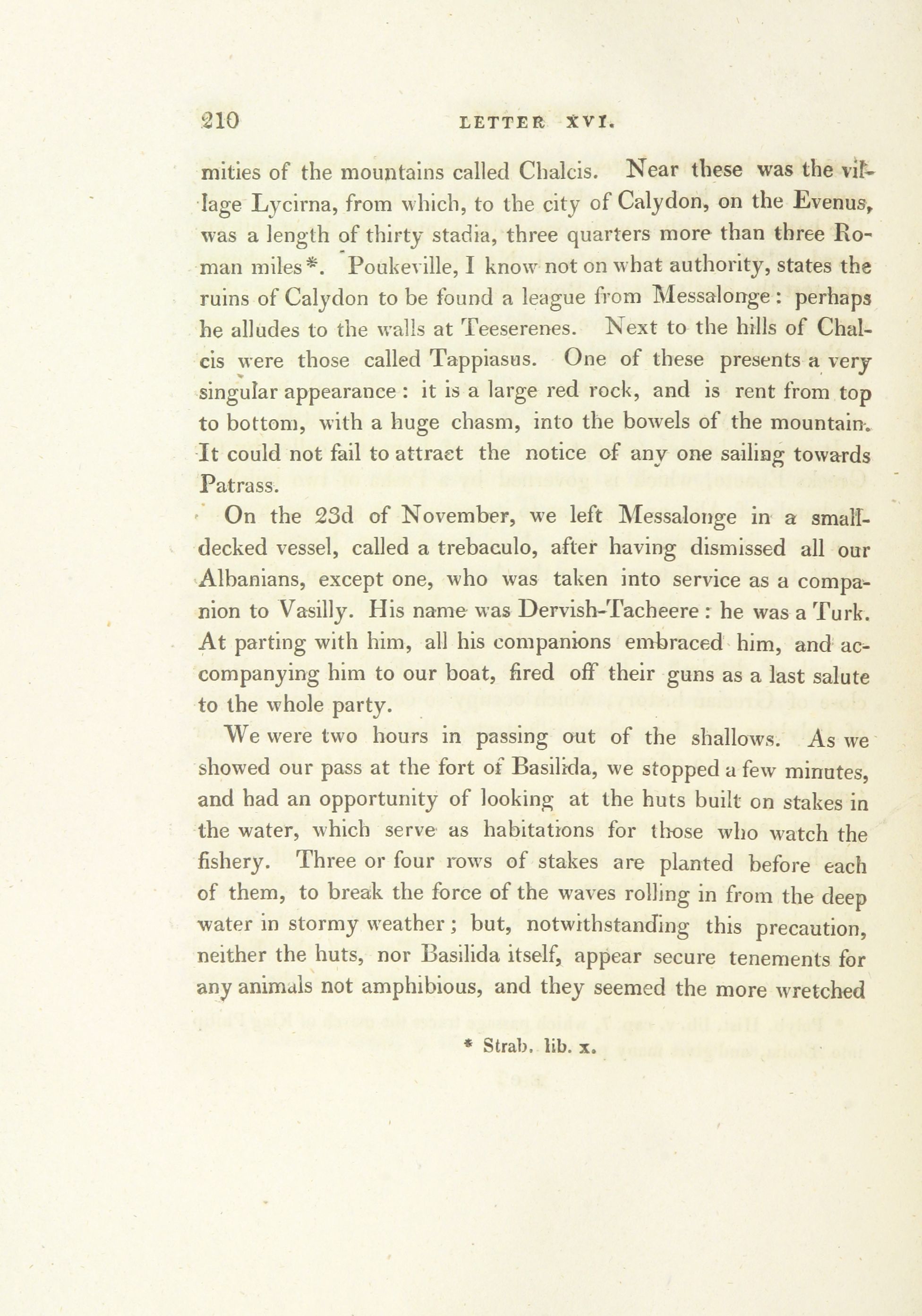 210 LETTER XVI.

mities of the mountains called Chalcis. Near these was the village Lycirna, from which, to the city of Calydon, on the Evenus, was a length of thirty stadia, three quarters more than three Roman miles*. Poukeville, I know not on what authority, states the ruins of Calydon to be found a league from Messalonge: perhaps he alludes to the walls at Teeserenes. Next to the hills of Chalcis were those called Tappiasus. One of these presents a very singular appearance: it is a large red rock, and is rent from top to bottom, with a huge chasm, into the bowels of the mountain. It could not fail to attract the notice of any one sailing towards Patrass.

On the 23d of November, we left Messalonge in a small-decked vessel, called a trebaculo, after having dismissed all our Albanians, except one, who was taken into service as a companion to Vasilly. His name was Dervish-Tacheere: he was a Turk. At parting with him, all his companions embraced him, and accompanying him to our boat, fired off their guns as a last salute to the whole party.

We were two hours in passing out of the shallows. As we showed our pass at the fort of Basilida, we stopped a few minutes, and had an opportunity of looking at the huts built on stakes in the water, which serve as habitations for those who watch the fishery. Three or four rows of stakes are planted before each of them, to break the force of the waves rolling in from the deep water in stormy weather; but, notwithstanding this precaution, neither the huts, nor Basilida itself, appear secure tenements for any animals not amphibious, and they seemed the more wretched

* Strab. lib. x.